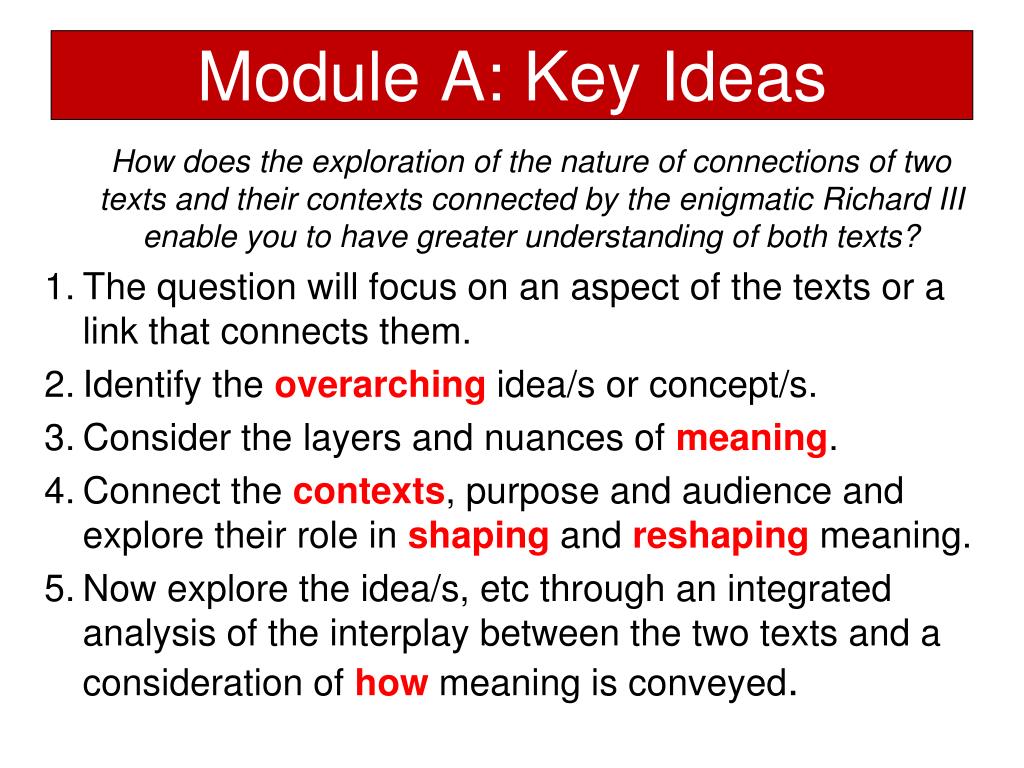 Module A: Key Ideas

How does the exploration of the nature of connections of two texts and their contexts connected by the enigmatic Richard III enable you to have greater understanding of both texts?

1. The question will focus on an aspect of the texts or a link that connects them.
2. Identify the overarching idea/s or concept/s.
3. Consider the layers and nuances of meaning.
4. Connect the contexts, purpose and audience and explore their role in shaping and reshaping meaning.
5. Now explore the idea/s, etc through an integrated analysis of the interplay between the two texts and a consideration of how meaning is conveyed.